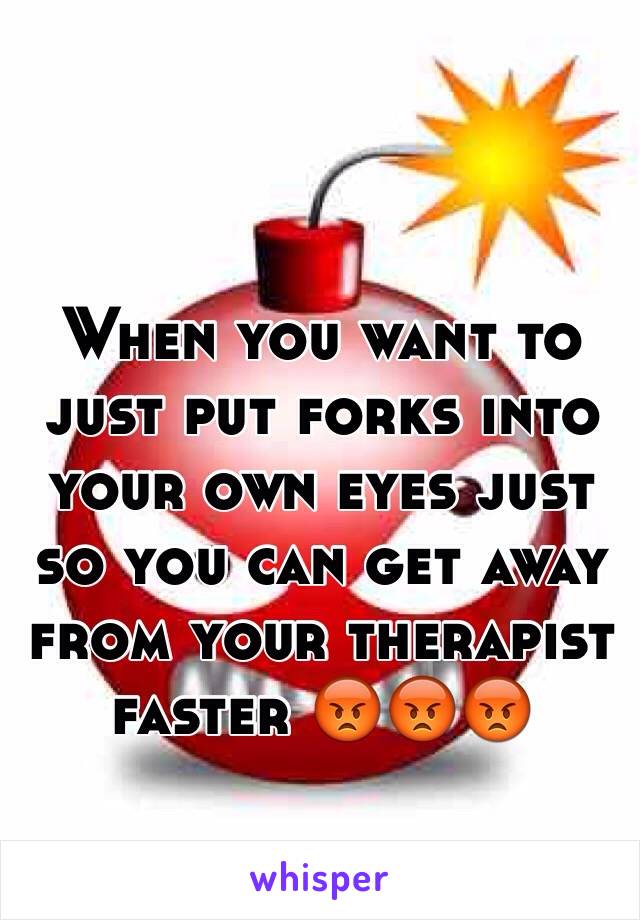 When you want to just put forks into your own eyes just so you can get away from your therapist faster 😡😡😡

whisper